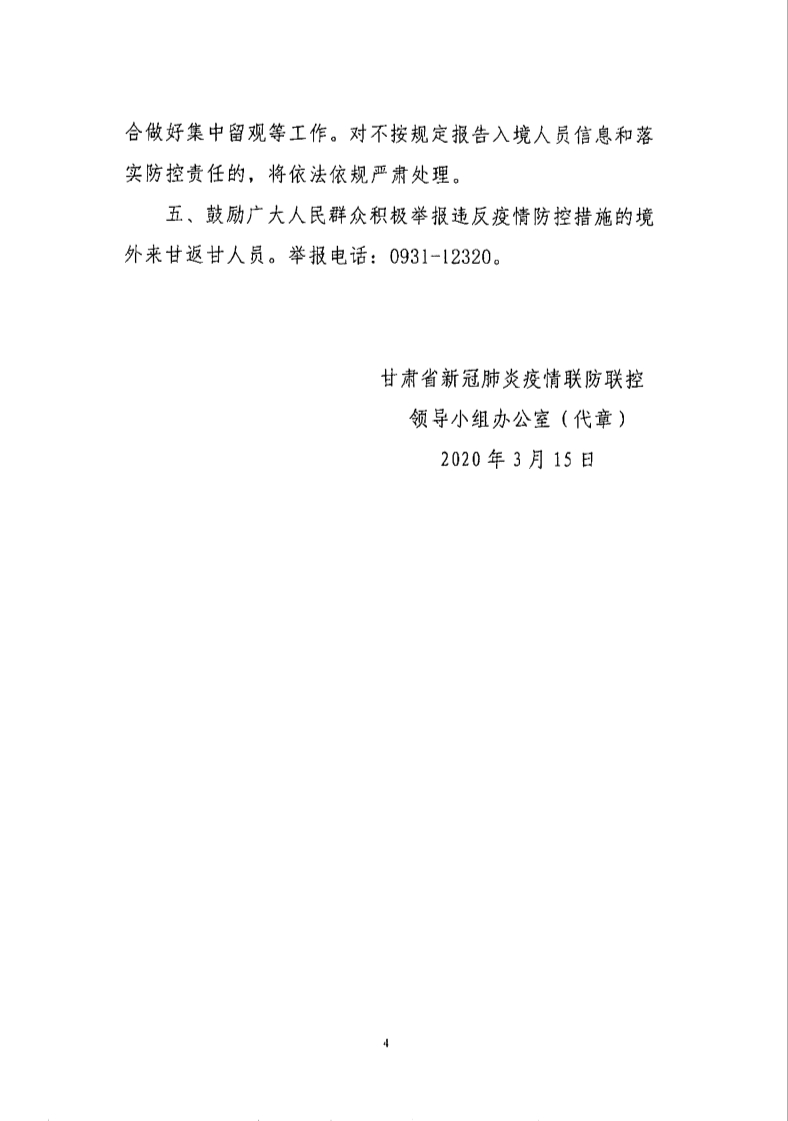 合做好集中留观等工作。对不按规定报告入境人员信息和落实防控责任的，将依法依规严肃处理。

五、鼓励广大人民群众积极举报违反疫情防控措施的境外来甘返甘人员。举报电话：0931-12320。

甘肃省新冠肺炎疫情联防联控
领导小组办公室（代章）
2020年3月15日

4